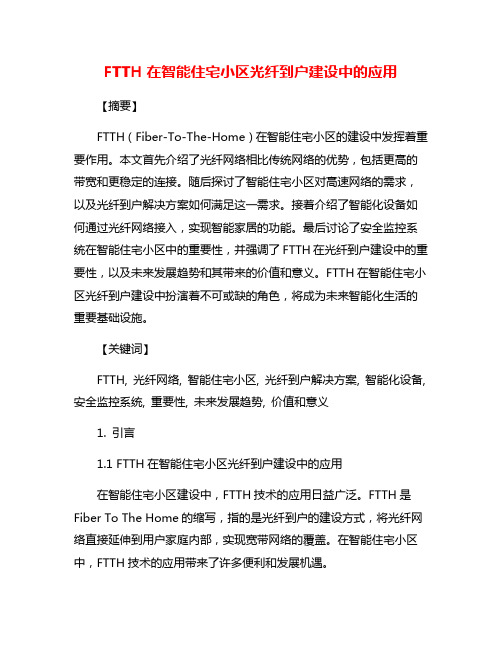 FTTH 在智能住宅小区光纤到户建设中的应用

【摘要】

FTTH（Fiber-To-The-Home）在智能住宅小区的建设中发挥着重要作用。本文首先介绍了光纤网络相比传统网络的优势，包括更高的带宽和更稳定的连接。随后探讨了智能住宅小区对高速网络的需求，以及光纤到户解决方案如何满足这一需求。接着介绍了智能化设备如何通过光纤网络接入，实现智能家居的功能。最后讨论了安全监控系统在智能住宅小区中的重要性，并强调了 FTTH 在光纤到户建设中的重要性，以及未来发展趋势和其带来的价值和意义。FTTH 在智能住宅小区光纤到户建设中扮演着不可或缺的角色，将成为未来智能化生活的重要基础设施。

【关键词】

FTTH, 光纤网络, 智能住宅小区, 光纤到户解决方案, 智能化设备, 安全监控系统, 重要性, 未来发展趋势, 价值和意义

1. 引言

1.1 FTTH 在智能住宅小区光纤到户建设中的应用

在智能住宅小区建设中，FTTH 技术的应用日益广泛。FTTH 是 Fiber To The Home 的缩写，指的是光纤到户的建设方式，将光纤网络直接延伸到用户家庭内部，实现宽带网络的覆盖。在智能住宅小区中，FTTH 技术的应用带来了许多便利和发展机遇。